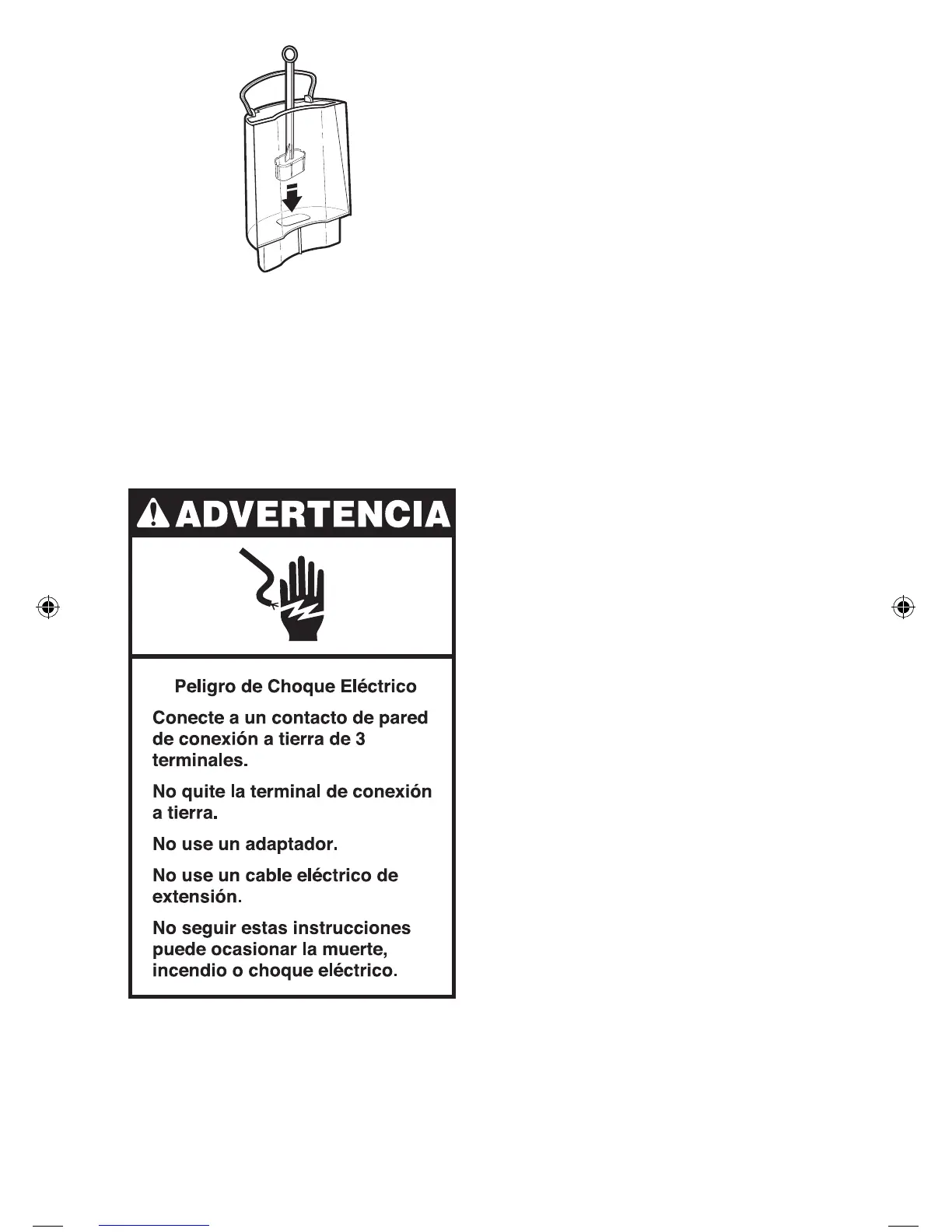 ADVERTENCIA

Peligro de Choque Eléctrico

Conecte a un contacto de pared de conexión a tierra de 3 terminales.

No quite la terminal de conexión a tierra.

No use un adaptador.

No use un cable eléctrico de extensión.

No seguir estas instrucciones puede ocasionar la muerte, incendio o choque eléctrico.